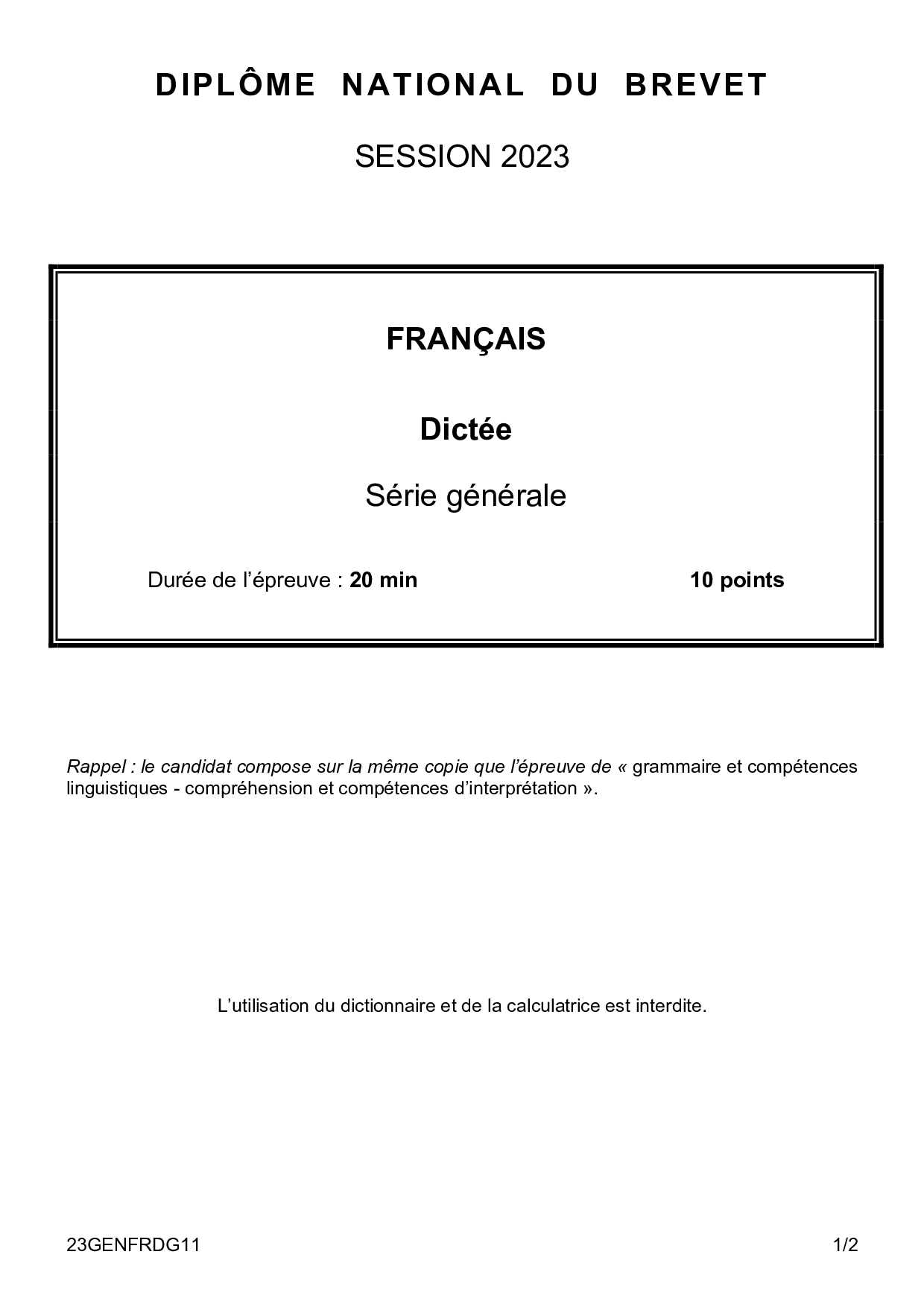 DIPLÔME NATIONAL DU BREVET

SESSION 2023

FRANÇAIS

Dictée

Série générale

Durée de l'épreuve : 20 min

10 points

Rappel : le candidat compose sur la même copie que l'épreuve de « grammaire et compétences linguistiques - compréhension et compétences d'interprétation ».

L'utilisation du dictionnaire et de la calculatrice est interdite.

23GENFRDG11

1/2